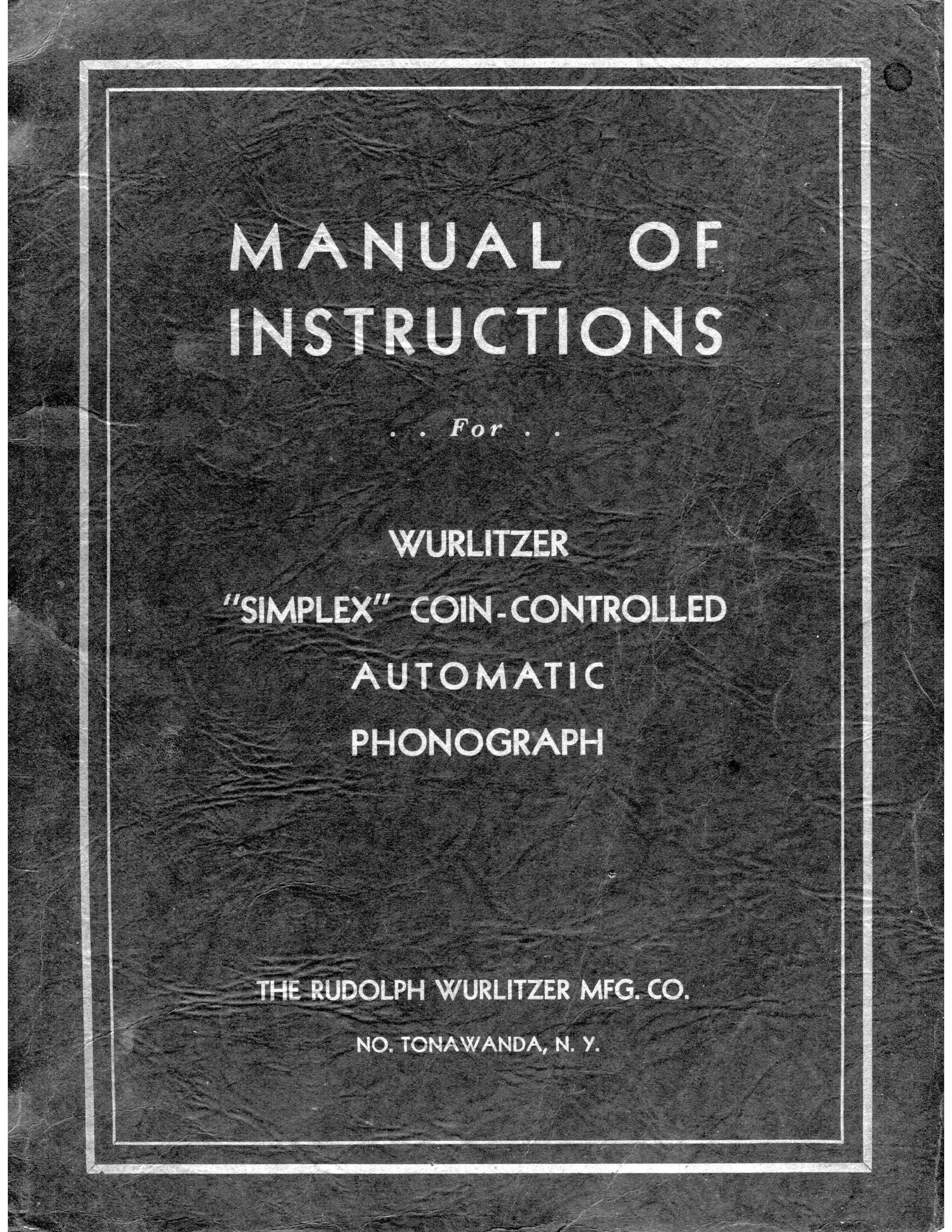 MANUAL OF
INSTRUCTIONS

. . For . .

WURLITZER
"SIMPLEX" COIN-CONTROLLED
AUTOMATIC
PHONOGRAPH

THE RUDOLPH WURLITZER MFG. CO.

NO. TONAWANDA, N. Y.